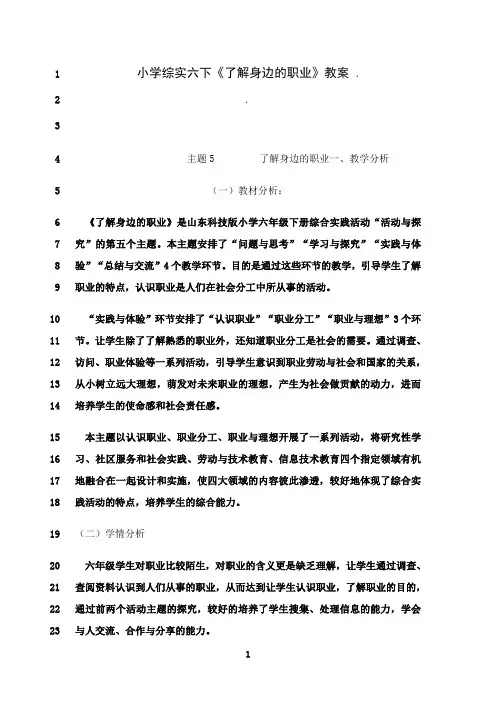 1 小学综实六下《了解身边的职业》教案 .

2 .

3

4 主题 5 了解身边的职业一、教学分析

5 （一）教材分析：

6 《了解身边的职业》是山东科技版小学六年级下册综合实践活动“活动与探
7 究”的第五个主题。本主题安排了“问题与思考”“学习与探究”“实践与体
8 验”“总结与交流”4 个教学环节。目的是通过这些环节的教学，引导学生了解
9 职业的特点，认识职业是人们在社会分工中所从事的活动。

10 “实践与体验”环节安排了“认识职业”“职业分工”“职业与理想”3 个环
11 节。让学生除了了解熟悉的职业外，还知道职业分工是社会的需要。通过调查、
12 访问、职业体验等一系列活动，引导学生意识到职业劳动与社会和国家的关系，
13 从小树立远大理想，萌发对未来职业的理想，产生为社会做贡献的动力，进而
14 培养学生的使命感和社会责任感。

15 本主题以认识职业、职业分工、职业与理想开展了一系列活动，将研究性学
16 习、社区服务和社会实践、劳动与技术教育、信息技术教育四个指定领域有机
17 地融合在一起设计和实施，使四大领域的内容彼此渗透，较好地体现了综合实
18 践活动的特点，培养学生的综合能力。

19 （二）学情分析

20 六年级学生对职业比较陌生，对职业的含义更是缺乏理解，让学生通过调查、
21 查阅资料认识到人们从事的职业，从而达到让学生认识职业，了解职业的目的，
22 通过前两个活动主题的探究，较好的培养了学生搜集、处理信息的能力，学会
23 与人交流、合作与分享的能力。

1